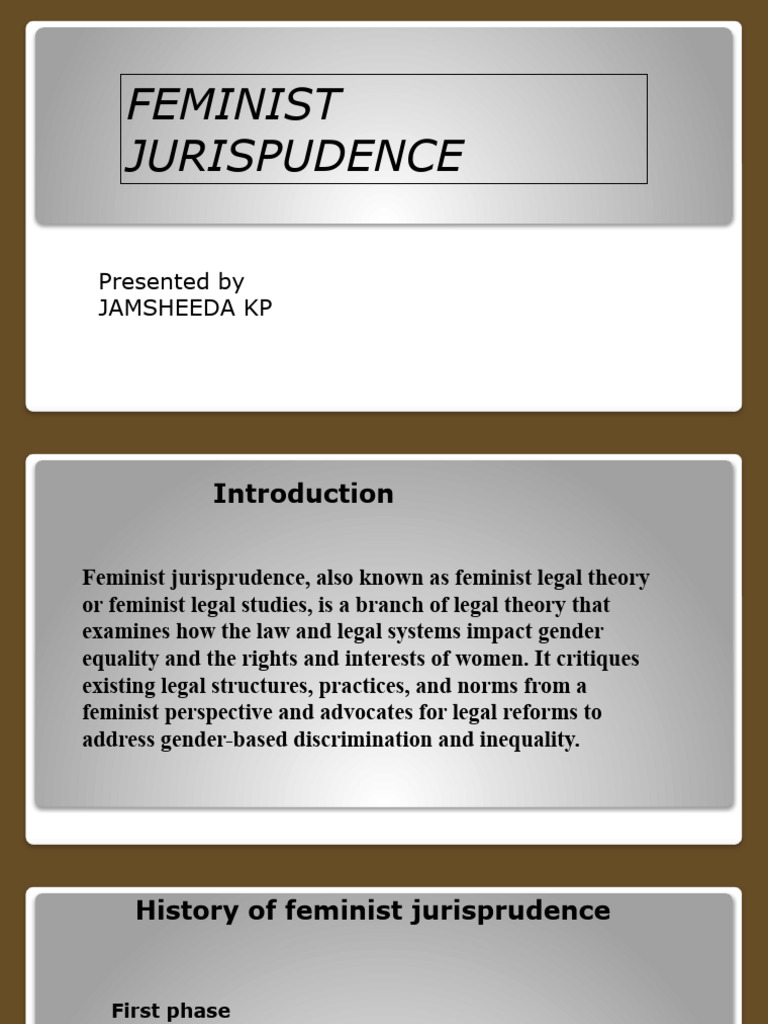 FEMINIST JURISPUDENCE

Presented by
JAMSHEEDA KP

Introduction

Feminist jurisprudence, also known as feminist legal theory or feminist legal studies, is a branch of legal theory that examines how the law and legal systems impact gender equality and the rights and interests of women. It critiques existing legal structures, practices, and norms from a feminist perspective and advocates for legal reforms to address gender-based discrimination and inequality.

History of feminist jurisprudence

First phase